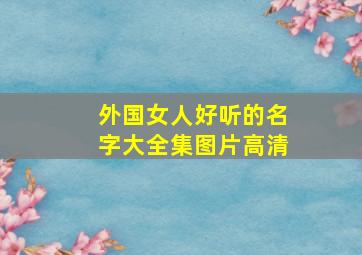 外国女人好听的名字大全集图片高清